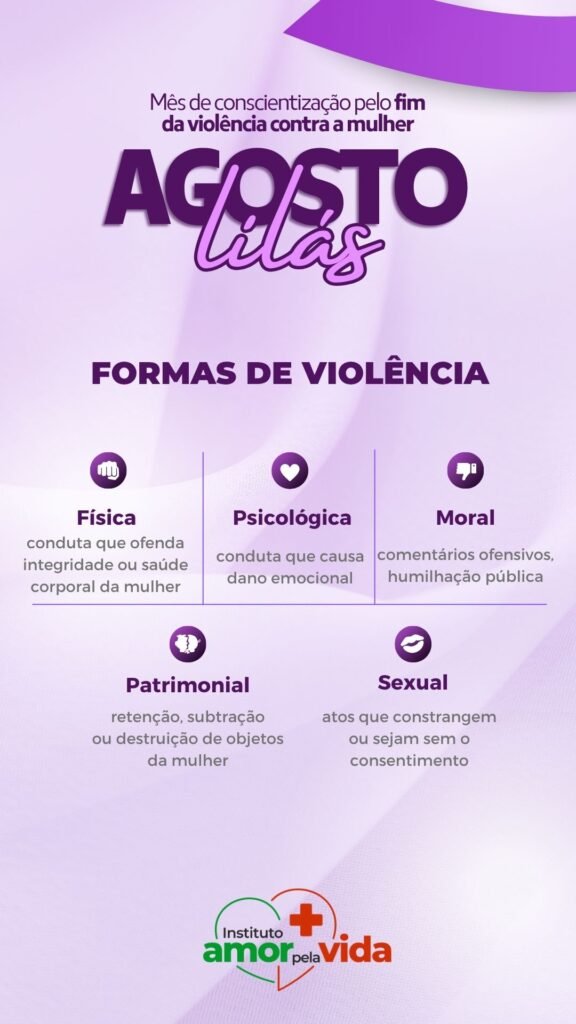 Mês de conscientização pelo fim da violência contra a mulher

AGOSTO
lilás

FORMAS DE VIOLÊNCIA

Física
conduta que ofenda integridade ou saúde corporal da mulher

Psicológica
conduta que causa dano emocional

Moral
comentários ofensivos, humilhação pública

Patrimonial
retenção, subtração ou destruição de objetos da mulher

Sexual
atos que constrangem ou sejam sem o consentimento

Instituto
amor pela vida